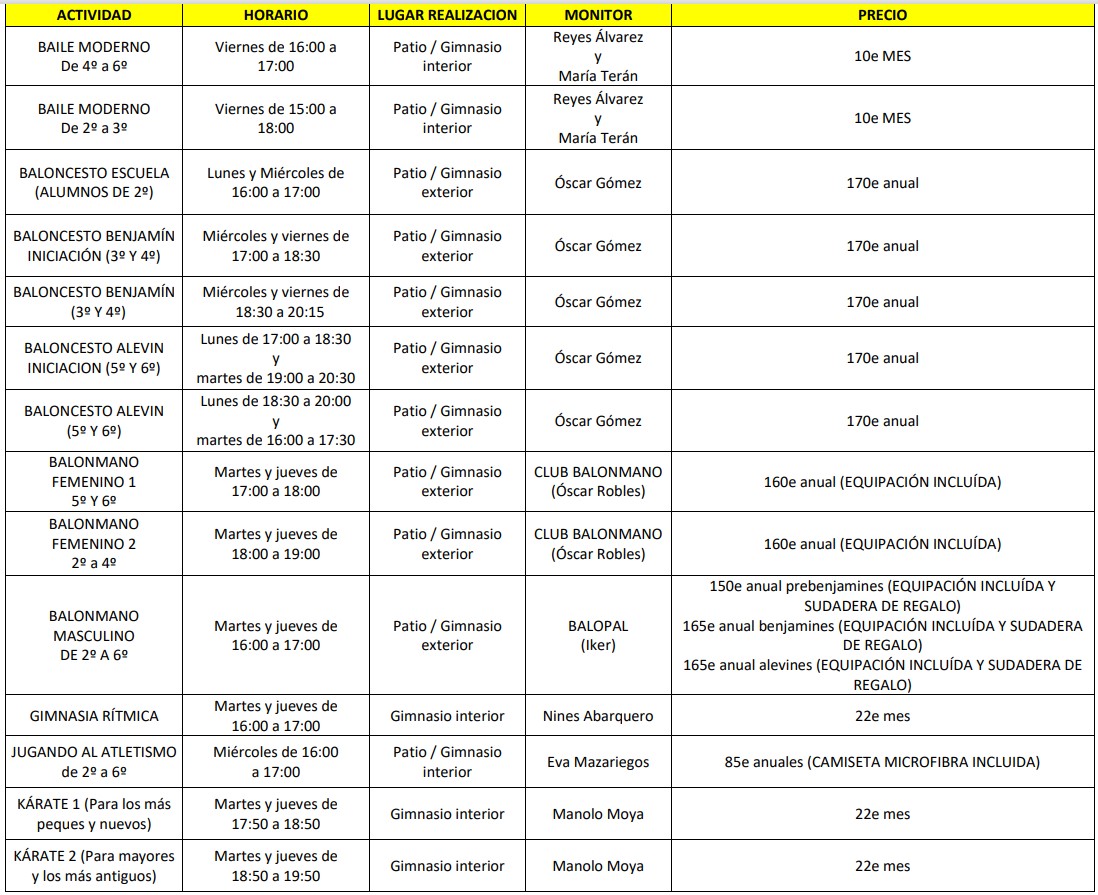 | ACTIVIDAD | HORARIO | LUGAR REALIZACION | MONITOR | PRECIO |
|---|---|---|---|---|
| BAILE MODERNO De 4º a 6º | Viernes de 16:00 a 17:00 | Patio / Gimnasio interior | Reyes Álvarez y María Terán | 10e MES |
| BAILE MODERNO De 2º a 3º | Viernes de 15:00 a 18:00 | Patio / Gimnasio interior | Reyes Álvarez y María Terán | 10e MES |
| BALONCESTO ESCUELA (ALUMNOS DE 2º) | Lunes y Miércoles de 16:00 a 17:00 | Patio / Gimnasio exterior | Óscar Gómez | 170e anual |
| BALONCESTO BENJAMÍN INICIACIÓN (3º Y 4º) | Miércoles y viernes de 17:00 a 18:30 | Patio / Gimnasio exterior | Óscar Gómez | 170e anual |
| BALONCESTO BENJAMÍN (3º Y 4º) | Miércoles y viernes de 18:30 a 20:15 | Patio / Gimnasio exterior | Óscar Gómez | 170e anual |
| BALONCESTO ALEVIN INICIACION (5º Y 6º) | Lunes de 17:00 a 18:30 y martes de 19:00 a 20:30 | Patio / Gimnasio exterior | Óscar Gómez | 170e anual |
| BALONCESTO ALEVIN (5º Y 6º) | Lunes de 18:30 a 20:00 y martes de 16:00 a 17:30 | Patio / Gimnasio exterior | Óscar Gómez | 170e anual |
| BALONMANO FEMENINO 1 5º Y 6º | Martes y jueves de 17:00 a 18:00 | Patio / Gimnasio exterior | CLUB BALONMANO (Óscar Robles) | 160e anual (EQUIPACIÓN INCLUÍDA) |
| BALONMANO FEMENINO 2 2º a 4º | Martes y jueves de 18:00 a 19:00 | Patio / Gimnasio exterior | CLUB BALONMANO (Óscar Robles) | 160e anual (EQUIPACIÓN INCLUÍDA) |
| BALONMANO MASCULINO DE 2º A 6º | Martes y jueves de 16:00 a 17:00 | Patio / Gimnasio exterior | BALOPAL (Iker) | 150e anual prebenjamines (EQUIPACIÓN INCLUÍDA Y SUDADERA DE REGALO) 165e anual benjamines (EQUIPACIÓN INCLUÍDA Y SUDADERA DE REGALO) 165e anual alevines (EQUIPACIÓN INCLUÍDA Y SUDADERA DE REGALO) |
| GIMNASIA RÍTMICA | Martes y jueves de 16:00 a 17:00 | Gimnasio interior | Nines Abarquero | 22e mes |
| JUGANDO AL ATLETISMO de 2º a 6º | Miércoles de 16:00 a 17:00 | Patio / Gimnasio interior | Eva Mazariegos | 85e anuales (CAMISETA MICROFIBRA INCLUIDA) |
| KÁRATE 1 (Para los más peques y nuevos) | Martes y jueves de 17:50 a 18:50 | Gimnasio interior | Manolo Moya | 22e mes |
| KÁRATE 2 (Para mayores y los más antiguos) | Martes y jueves de 18:50 a 19:50 | Gimnasio interior | Manolo Moya | 22e mes |